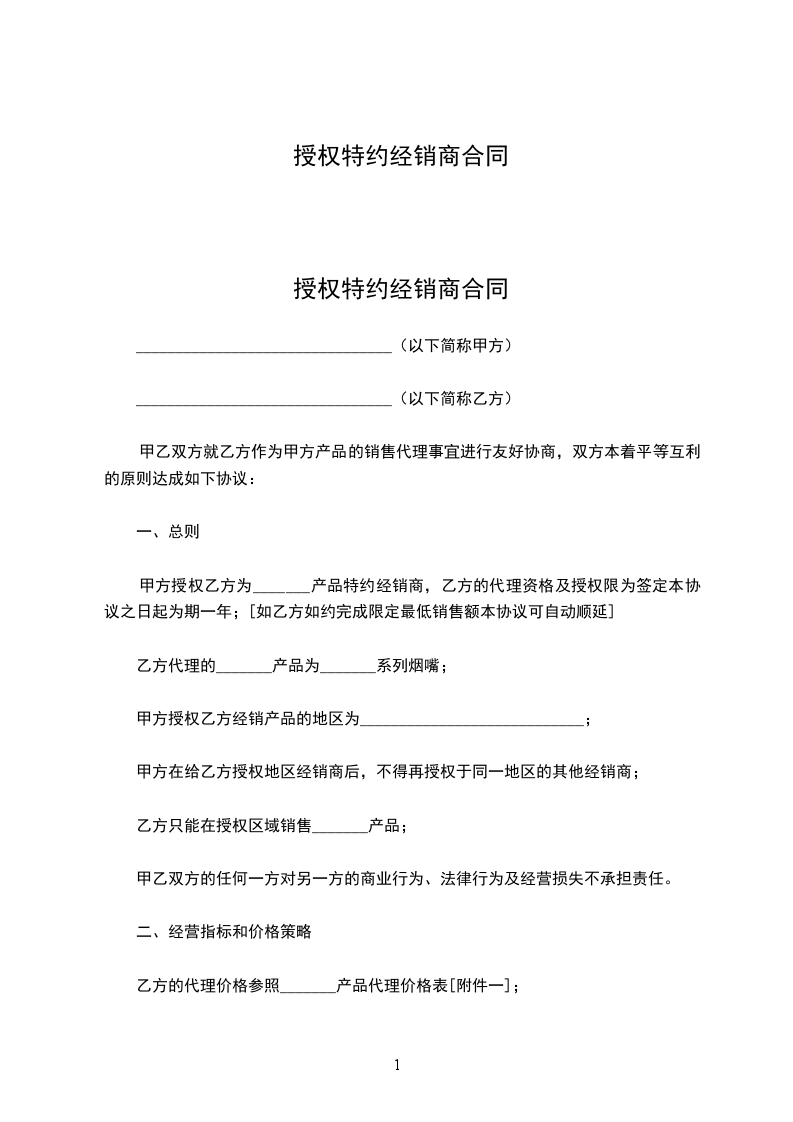 授权特约经销商合同

授权特约经销商合同

________________________________（以下简称甲方）

________________________________（以下简称乙方）

甲乙双方就乙方作为甲方产品的销售代理事宜进行友好协商，双方本着平等互利的原则达成如下协议：

一、总则

甲方授权乙方为_______产品特约经销商，乙方的代理资格及授权限为签定本协议之日起为期一年；[如乙方如约完成限定最低销售额本协议可自动顺延]

乙方代理的_______产品为_______系列烟嘴；

甲方授权乙方经销产品的地区为____________________________；

甲方在给乙方授权地区经销商后，不得再授权于同一地区的其他经销商；

乙方只能在授权区域销售_______产品；

甲乙双方的任何一方对另一方的商业行为、法律行为及经营损失不承担责任。

二、经营指标和价格策略

乙方的代理价格参照_______产品代理价格表[附件一]；

1